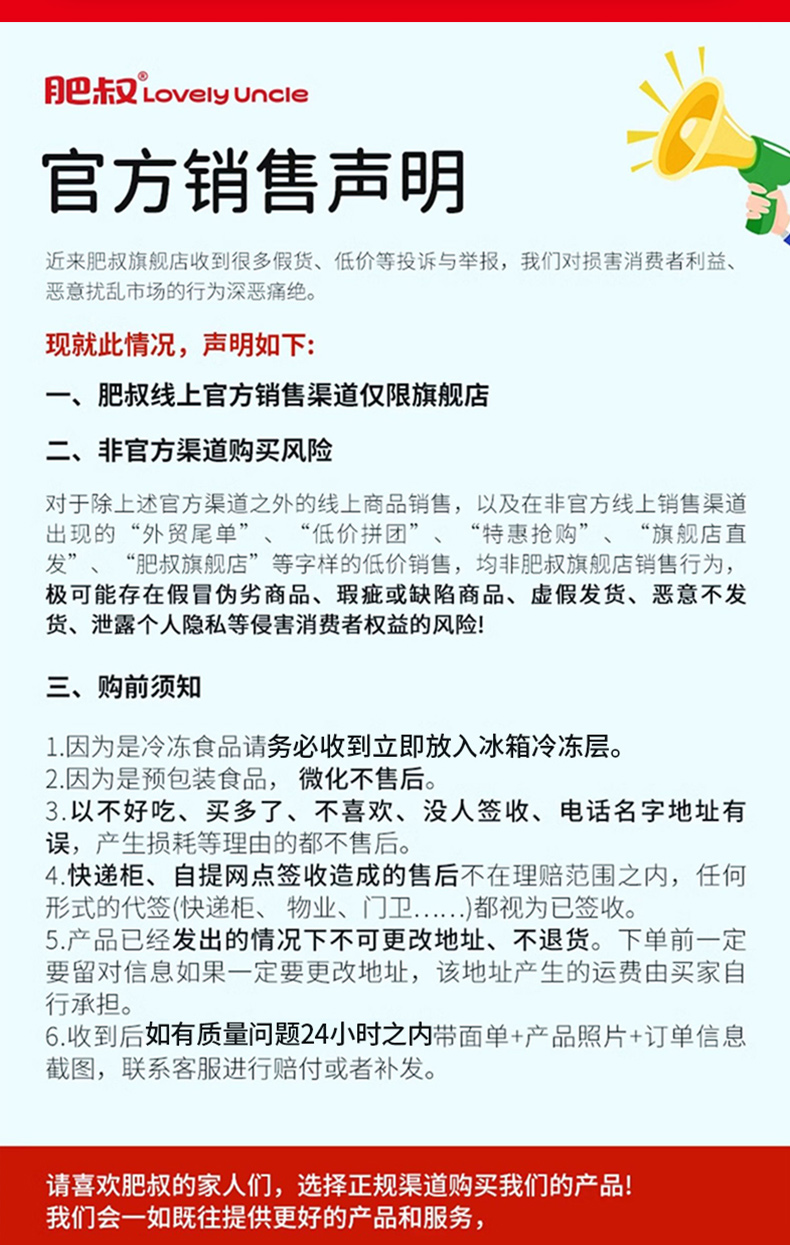 肥叔® Lovely Uncle

官方销售声明

近来肥叔旗舰店收到很多假货、低价等投诉与举报，我们对损害消费者利益、恶意扰乱市场的行为深恶痛绝。

现就此情况，声明如下:

一、肥叔线上官方销售渠道仅限旗舰店

二、非官方渠道购买风险

对于除上述官方渠道之外的线上商品销售，以及在非官方线上销售渠道出现的“外贸尾单”、“低价拼团”、“特惠抢购”、“旗舰店直发”、“肥叔旗舰店”等字样的低价销售，均非肥叔旗舰店销售行为，极可能存在假冒伪劣商品、瑕疵或缺陷商品、虚假发货、恶意不发货、泄露个人隐私等侵害消费者权益的风险!

三、购前须知

1.因为是冷冻食品请务必收到立即放入冰箱冷冻层。
2.因为是预包装食品， 微化不售后。
3.以不好吃、买多了、不喜欢、没人签收、电话名字地址有误，产生损耗等理由的都不售后。
4.快递柜、自提网点签收造成的售后不在理赔范围之内，任何形式的代签(快递柜、 物业、门卫……)都视为已签收。
5.产品已经发出的情况下不可更改地址、不退货。下单前一定要留对信息如果一定要更改地址，该地址产生的运费由买家自行承担。
6.收到后如有质量问题24小时之内带面单+产品照片+订单信息截图，联系客服进行赔付或者补发。

请喜欢肥叔的家人们，选择正规渠道购买我们的产品!
我们会一如既往提供更好的产品和服务，